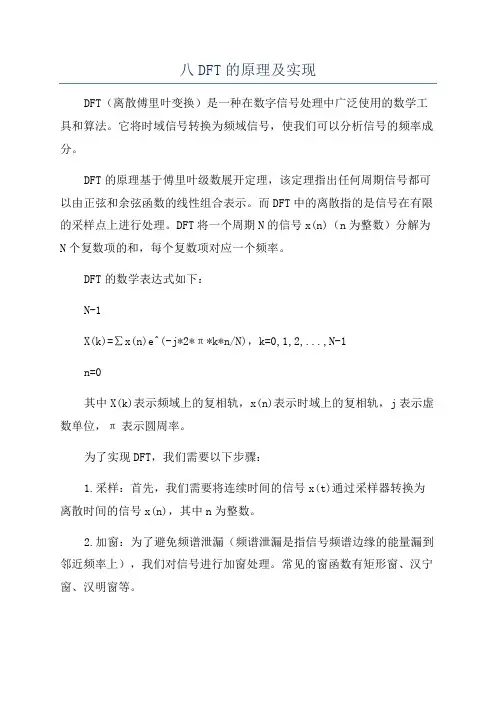 八 DFT 的原理及实现

DFT（离散傅里叶变换）是一种在数字信号处理中广泛使用的数学工具和算法。它将时域信号转换为频域信号，使我们可以分析信号的频率成分。

DFT 的原理基于傅里叶级数展开定理，该定理指出任何周期信号都可以由正弦和余弦函数的线性组合表示。而 DFT 中的离散指的是信号在有限的采样点上进行处理。DFT 将一个周期 N 的信号 x(n)（n 为整数）分解为 N 个复数项的和，每个复数项对应一个频率。

DFT 的数学表达式如下：

N-1

X(k)=∑x(n)e^(-j*2*π*k*n/N)，k=0,1,2,...,N-1

n=0

其中 X(k)表示频域上的复相轨，x(n)表示时域上的复相轨，j 表示虚数单位，π 表示圆周率。

为了实现 DFT，我们需要以下步骤：

1.采样：首先，我们需要将连续时间的信号 x(t)通过采样器转换为离散时间的信号 x(n)，其中 n 为整数。

2.加窗：为了避免频谱泄漏（频谱泄漏是指信号频谱边缘的能量漏到邻近频率上），我们对信号进行加窗处理。常见的窗函数有矩形窗、汉宁窗、汉明窗等。